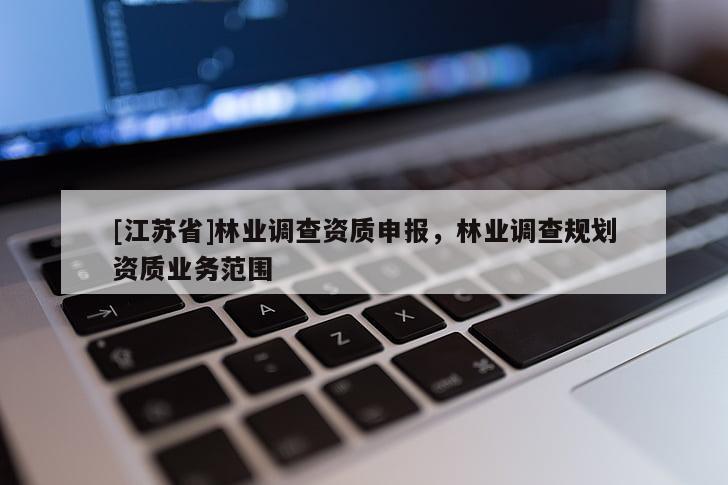 [江苏省]林业调查资质申报，林业调查规划资质业务范围

A
Z
X